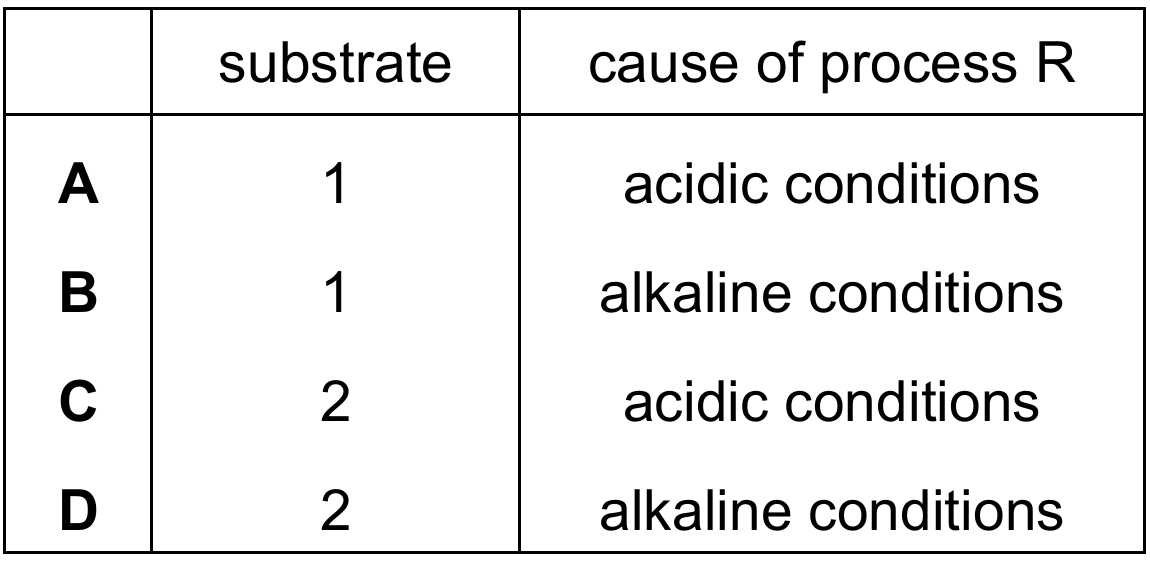 | | substrate | cause of process R |
|---|---|---|
| A | 1 | acidic conditions |
| B | 1 | alkaline conditions |
| C | 2 | acidic conditions |
| D | 2 | alkaline conditions |